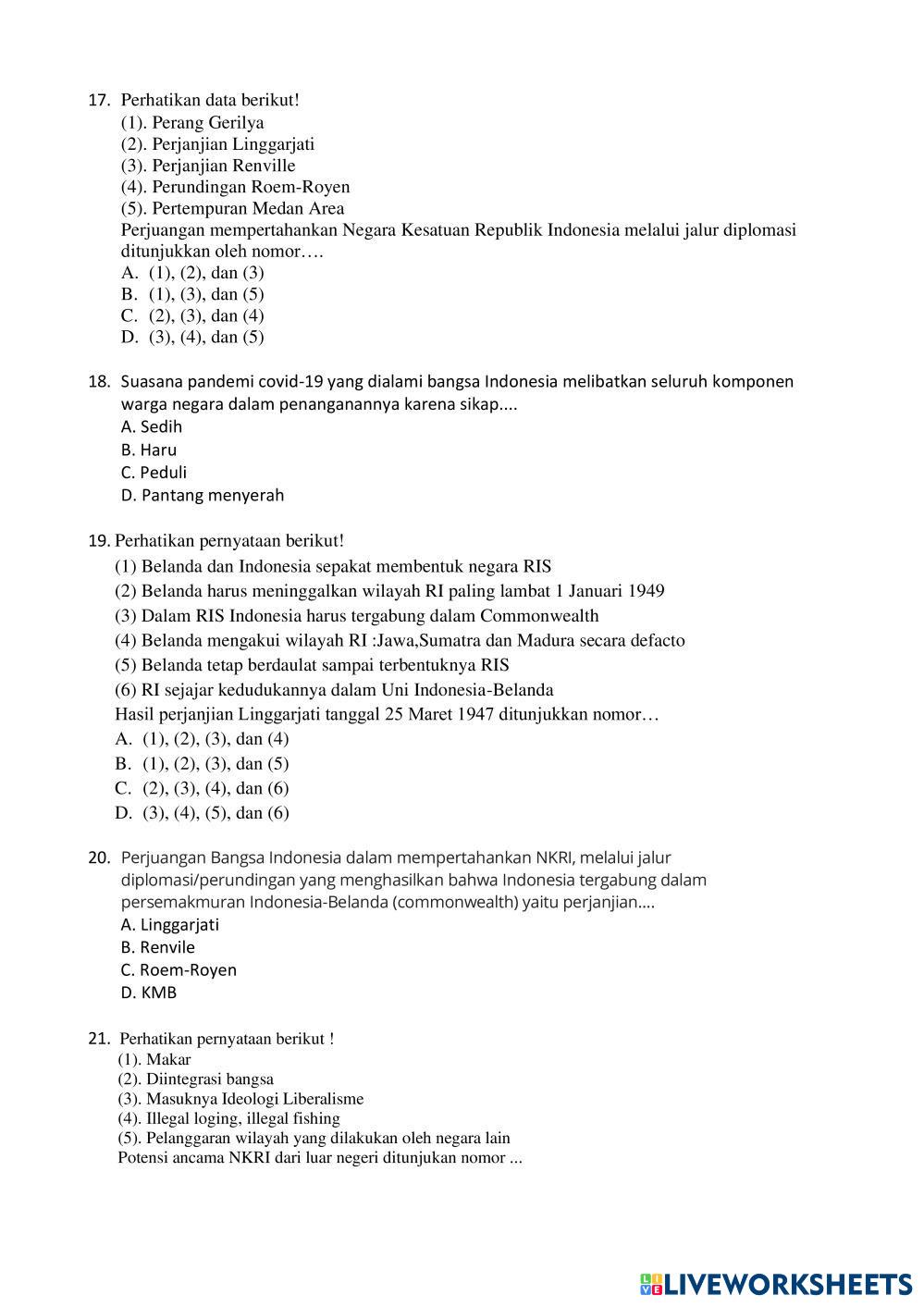 17. Perhatikan data berikut!
(1). Perang Gerilya
(2). Perjanjian Linggarjati
(3). Perjanjian Renville
(4). Perundingan Roem-Royen
(5). Pertempuran Medan Area
Perjuangan mempertahankan Negara Kesatuan Republik Indonesia melalui jalur diplomasi ditunjukkan oleh nomor….
A. (1), (2), dan (3)
B. (1), (3), dan (5)
C. (2), (3), dan (4)
D. (3), (4), dan (5)

18. Suasana pandemi covid-19 yang dialami bangsa Indonesia melibatkan seluruh komponen warga negara dalam penanganannya karena sikap....
A. Sedih
B. Haru
C. Peduli
D. Pantang menyerah

19. Perhatikan pernyataan berikut!
(1) Belanda dan Indonesia sepakat membentuk negara RIS
(2) Belanda harus meninggalkan wilayah RI paling lambat 1 Januari 1949
(3) Dalam RIS Indonesia harus tergabung dalam Commonwealth
(4) Belanda mengakui wilayah RI :Jawa,Sumatra dan Madura secara defacto
(5) Belanda tetap berdaulat sampai terbentuknya RIS
(6) RI sejajar kedudukannya dalam Uni Indonesia-Belanda
Hasil perjanjian Linggarjati tanggal 25 Maret 1947 ditunjukkan nomor…
A. (1), (2), (3), dan (4)
B. (1), (2), (3), dan (5)
C. (2), (3), (4), dan (6)
D. (3), (4), (5), dan (6)

20. Perjuangan Bangsa Indonesia dalam mempertahankan NKRI, melalui jalur diplomasi/perundingan yang menghasilkan bahwa Indonesia tergabung dalam persemakmuran Indonesia-Belanda (commonwealth) yaitu perjanjian....
A. Linggarjati
B. Renvile
C. Roem-Royen
D. KMB

21. Perhatikan pernyataan berikut !
(1). Makar
(2). Diintegrasi bangsa
(3). Masuknya Ideologi Liberalisme
(4). Illegal loging, illegal fishing
(5). Pelanggaran wilayah yang dilakukan oleh negara lain
Potensi ancama NKRI dari luar negeri ditunjukan nomor ...

LIVEWORKSHEETS